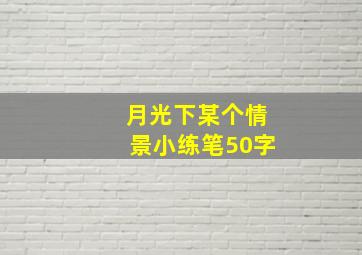 月光下某个情景小练笔50字